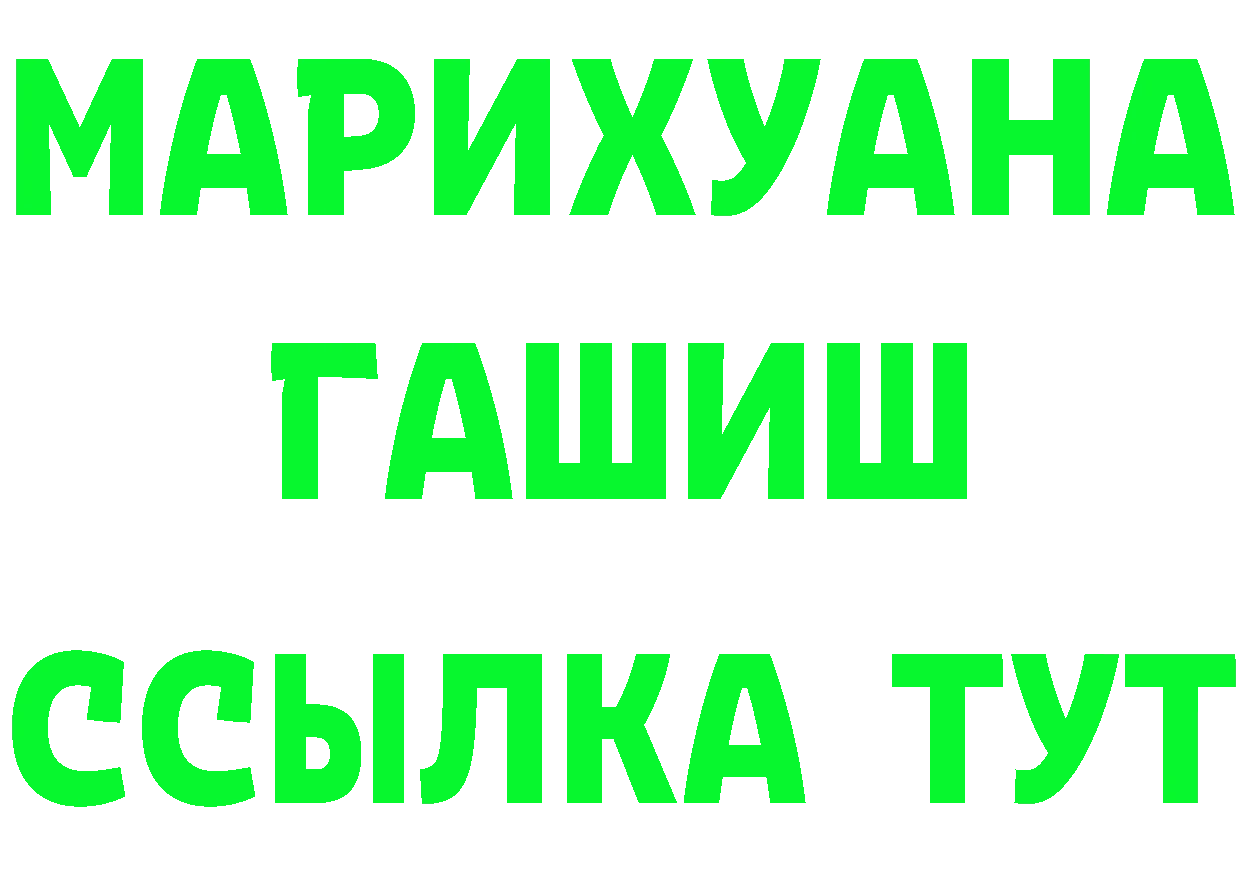 МАРИХУАНА
ГАШИШ
ССЫЛКА ТУТ